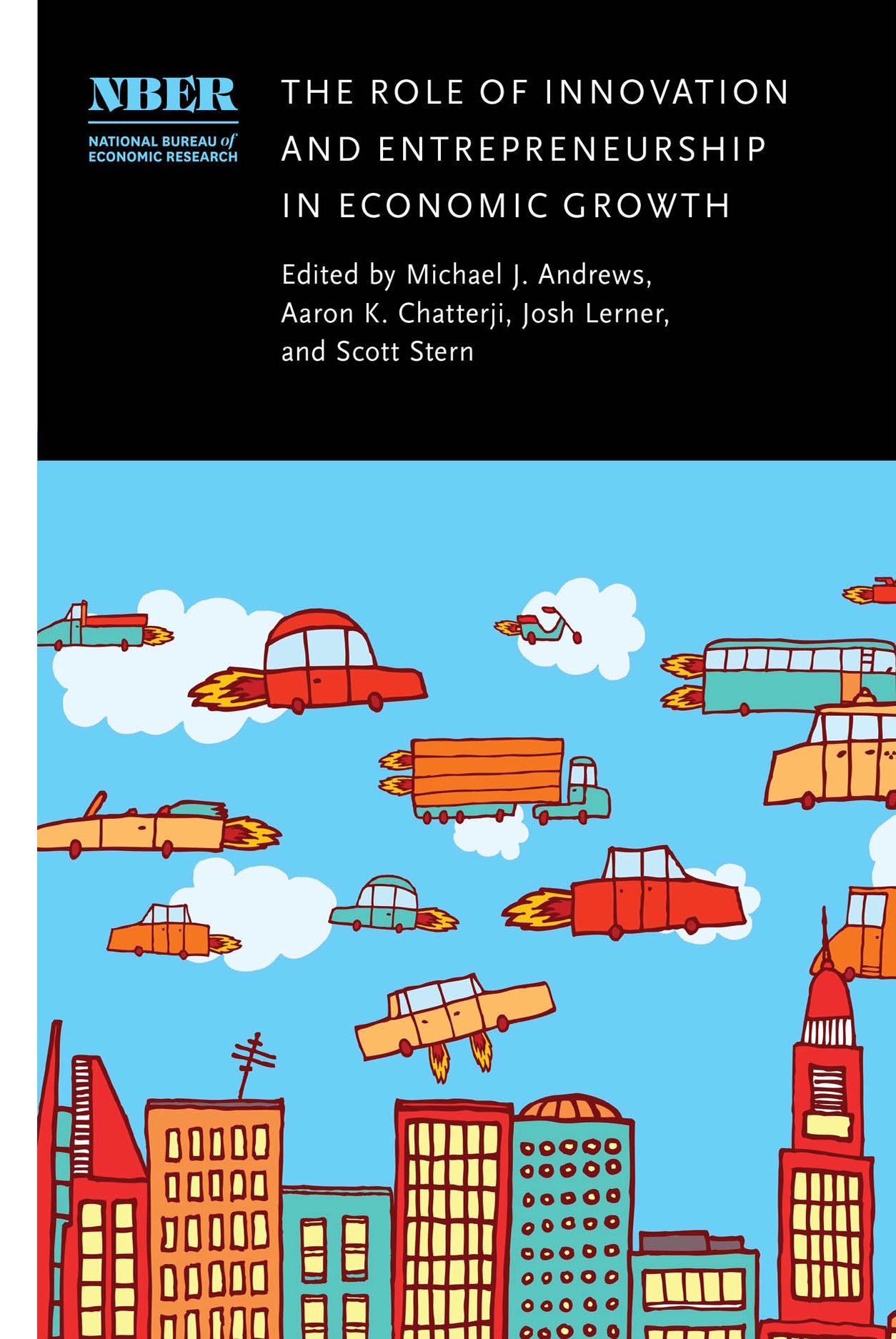 NBER
NATIONAL BUREAU of ECONOMIC RESEARCH

THE ROLE OF INNOVATION AND ENTREPRENEURSHIP IN ECONOMIC GROWTH

Edited by Michael J. Andrews, Aaron K. Chatterji, Josh Lerner, and Scott Stern